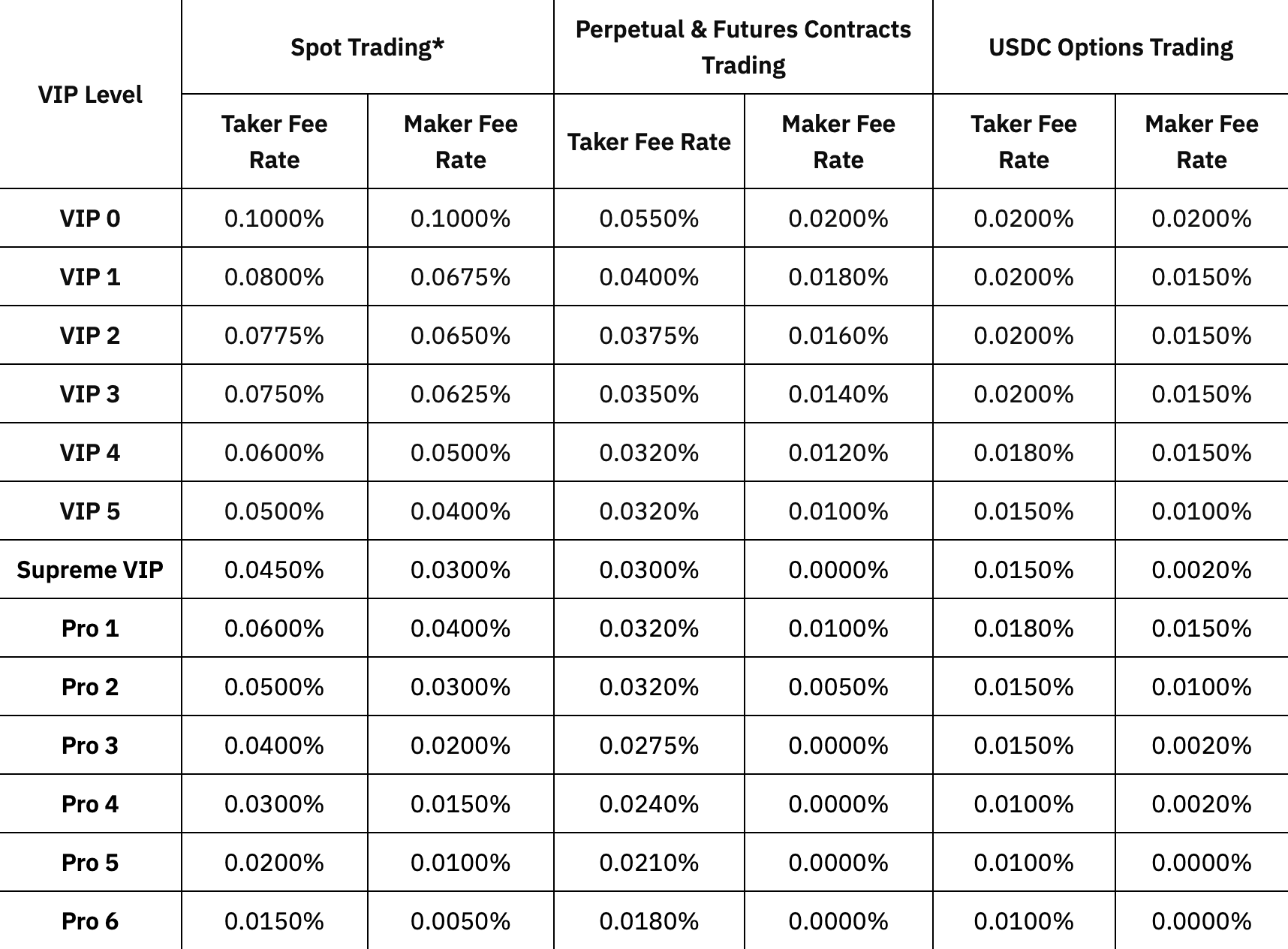 | VIP Level | Spot Trading* Taker Fee Rate | Spot Trading* Maker Fee Rate | Perpetual & Futures Contracts Trading Taker Fee Rate | Perpetual & Futures Contracts Trading Maker Fee Rate | USDC Options Trading Taker Fee Rate | USDC Options Trading Maker Fee Rate |
|---|---|---|---|---|---|---|
| VIP 0 | 0.1000% | 0.1000% | 0.0550% | 0.0200% | 0.0200% | 0.0200% |
| VIP 1 | 0.0800% | 0.0675% | 0.0400% | 0.0180% | 0.0200% | 0.0150% |
| VIP 2 | 0.0775% | 0.0650% | 0.0375% | 0.0160% | 0.0200% | 0.0150% |
| VIP 3 | 0.0750% | 0.0625% | 0.0350% | 0.0140% | 0.0200% | 0.0150% |
| VIP 4 | 0.0600% | 0.0500% | 0.0320% | 0.0120% | 0.0180% | 0.0150% |
| VIP 5 | 0.0500% | 0.0400% | 0.0320% | 0.0100% | 0.0150% | 0.0100% |
| Supreme VIP | 0.0450% | 0.0300% | 0.0300% | 0.0000% | 0.0150% | 0.0020% |
| Pro 1 | 0.0600% | 0.0400% | 0.0320% | 0.0100% | 0.0180% | 0.0150% |
| Pro 2 | 0.0500% | 0.0300% | 0.0320% | 0.0050% | 0.0150% | 0.0100% |
| Pro 3 | 0.0400% | 0.0200% | 0.0275% | 0.0000% | 0.0150% | 0.0020% |
| Pro 4 | 0.0300% | 0.0150% | 0.0240% | 0.0000% | 0.0100% | 0.0020% |
| Pro 5 | 0.0200% | 0.0100% | 0.0210% | 0.0000% | 0.0100% | 0.0000% |
| Pro 6 | 0.0150% | 0.0050% | 0.0180% | 0.0000% | 0.0100% | 0.0000% |